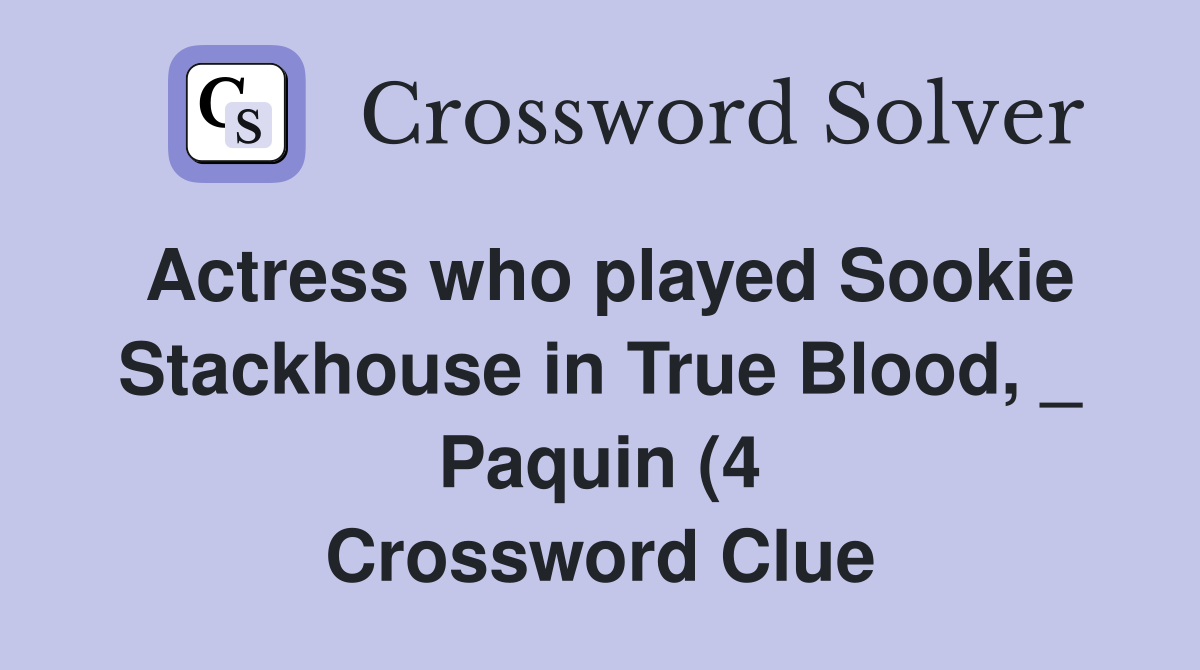 CS Crossword Solver

Actress who played Sookie Stackhouse in True Blood, _ Paquin (4 Crossword Clue